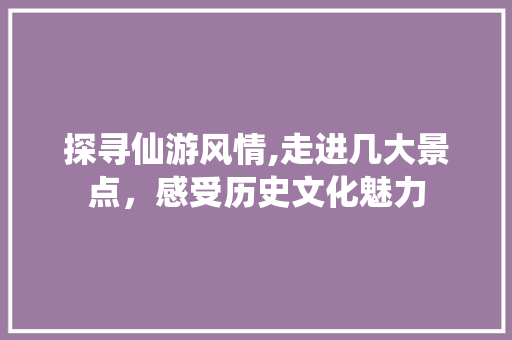 探寻仙游风情,走进几大景点，感受历史文化魅力